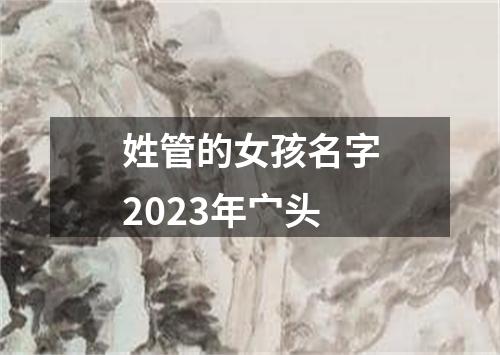 姓管的女孩名字
2023年宀头